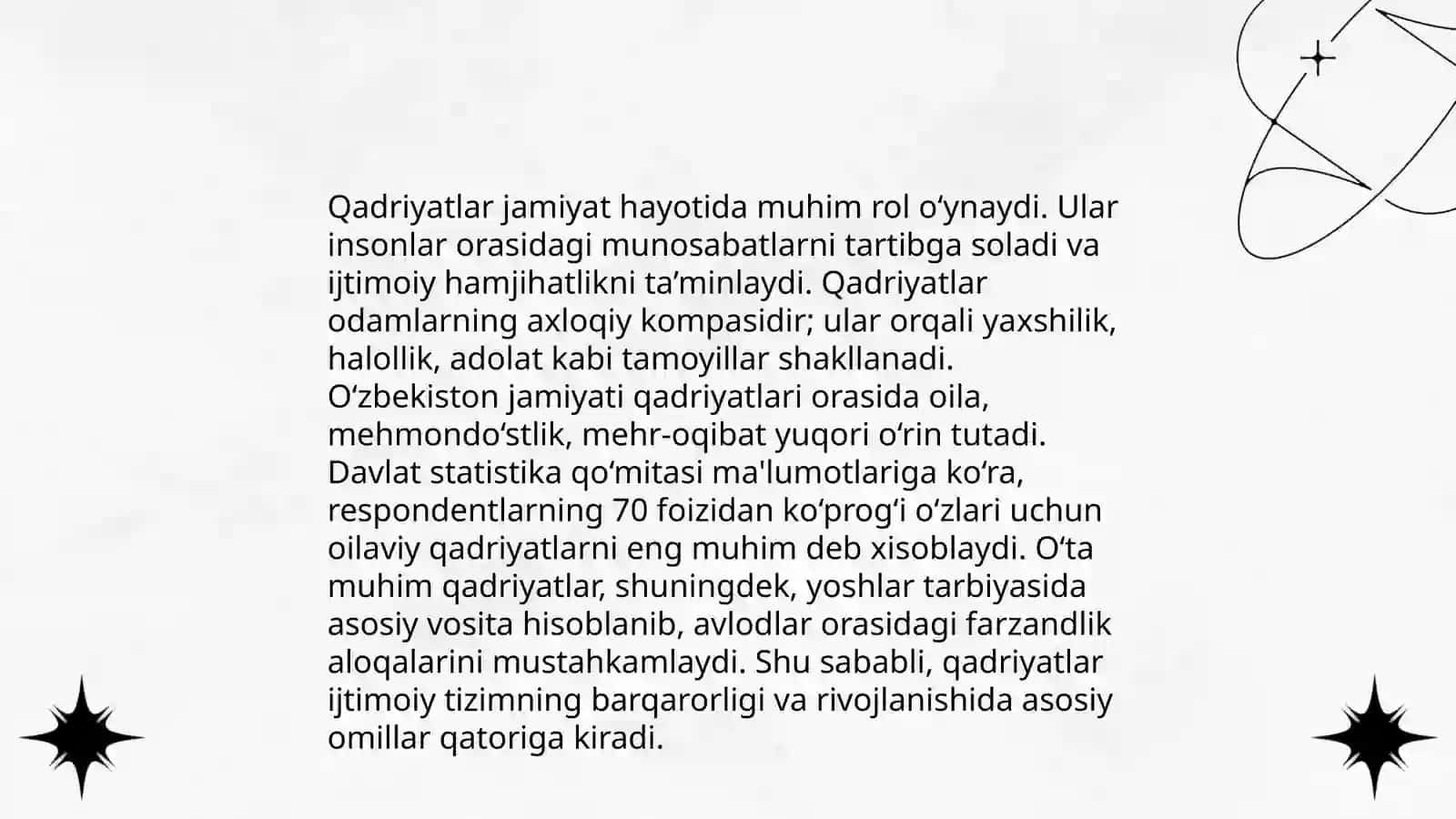 Qadriyatlar jamiyat hayotida muhim rol o‘ynaydi. Ular insonlar orasidagi munosabatlarni tartibga soladi va ijtimoiy hamjihatlikni ta’minlaydi. Qadriyatlar odamlarning axloqiy kompasidir; ular orqali yaxshilik, halollik, adolat kabi tamoyillar shakllanadi. O‘zbekiston jamiyati qadriyatlari orasida oila, mehmondo‘stlik, mehr-oqibat yuqori o‘rin tutadi. Davlat statistika qo‘mitasi ma'lumotlariga ko‘ra, respondentlarning 70 foizidan ko‘prog‘i o‘zlari uchun oilaviy qadriyatlarni eng muhim deb xisoblaydi. O‘ta muhim qadriyatlar, shuningdek, yoshlar tarbiyasida asosiy vosita hisoblanib, avlodlar orasidagi farzandlik aloqalarini mustahkamlaydi. Shu sababli, qadriyatlar ijtimoiy tizimning barqarorligi va rivojlanishida asosiy omillar qatoriga kiradi.